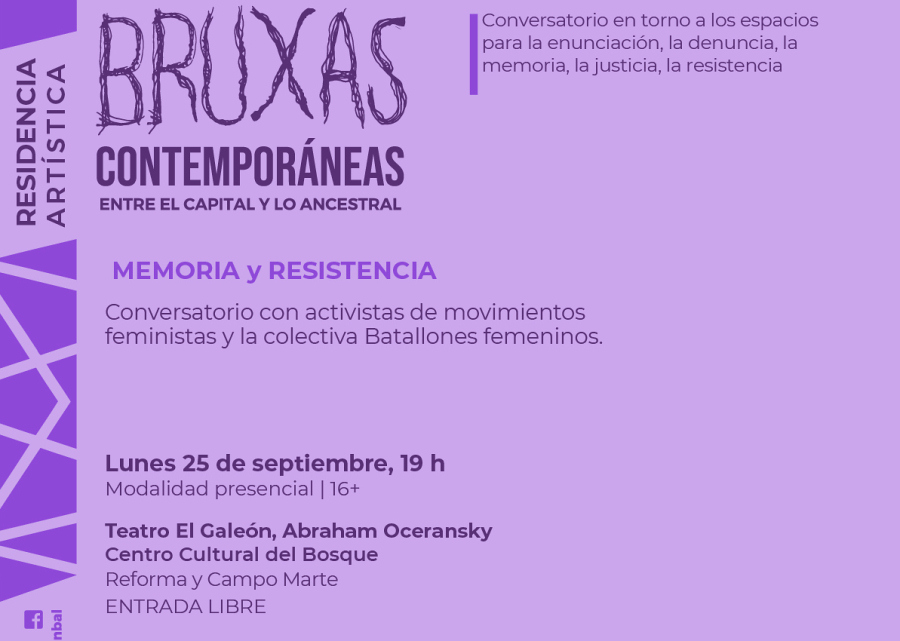 RESIDENCIA ARTÍSTICA

BRUXAS
CONTEMPORÁNEAS
ENTRE EL CAPITAL Y LO ANCESTRAL

Conversatorio en torno a los espacios para la enunciación, la denuncia, la memoria, la justicia, la resistencia

MEMORIA y RESISTENCIA

Conversatorio con activistas de movimientos feministas y la colectiva Batallones femeninos.

Lunes 25 de septiembre, 19 h
Modalidad presencial | 16+

Teatro El Galeón, Abraham Oceransky
Centro Cultural del Bosque
Reforma y Campo Marte
ENTRADA LIBRE

nbal